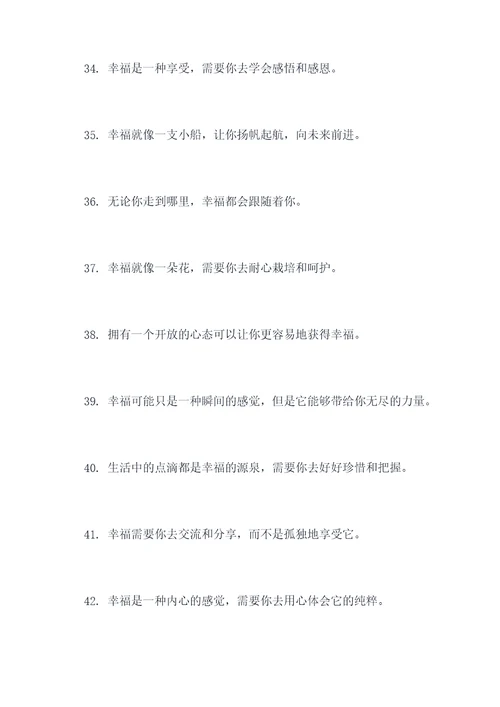 34. 幸福是一种享受，需要你去学会感悟和感恩。

35. 幸福就像一支小船，让你扬帆起航，向未来前进。

36. 无论你走到哪里，幸福都会跟随着你。

37. 幸福就像一朵花，需要你去耐心栽培和呵护。

38. 拥有一个开放的心态可以让你更容易地获得幸福。

39. 幸福可能只是一种瞬间的感觉，但是它能够带给你无尽的力量。

40. 生活中的点滴都是幸福的源泉，需要你去好好珍惜和把握。

41. 幸福需要你去交流和分享，而不是孤独地享受它。

42. 幸福是一种内心的感觉，需要你去用心体会它的纯粹。